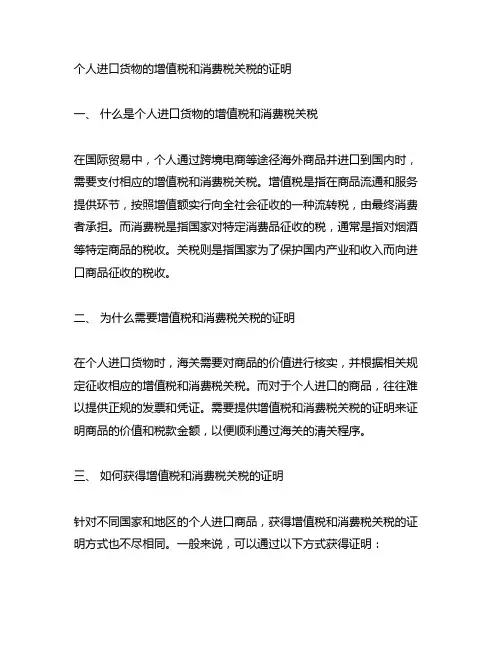 个人进口货物的增值税和消费税关税的证明

一、 什么是个人进口货物的增值税和消费税关税

在国际贸易中，个人通过跨境电商等途径海外商品并进口到国内时，需要支付相应的增值税和消费税关税。增值税是指在商品流通和服务提供环节，按照增值额实行向全社会征收的一种流转税，由最终消费者承担。而消费税是指国家对特定消费品征收的税，通常是指对烟酒等特定商品的税收。关税则是指国家为了保护国内产业和收入而向进口商品征收的税收。

二、 为什么需要增值税和消费税关税的证明

在个人进口货物时，海关需要对商品的价值进行核实，并根据相关规定征收相应的增值税和消费税关税。而对于个人进口的商品，往往难以提供正规的发票和凭证。需要提供增值税和消费税关税的证明来证明商品的价值和税款金额，以便顺利通过海关的清关程序。

三、 如何获得增值税和消费税关税的证明

针对不同国家和地区的个人进口商品，获得增值税和消费税关税的证明方式也不尽相同。一般来说，可以通过以下方式获得证明：